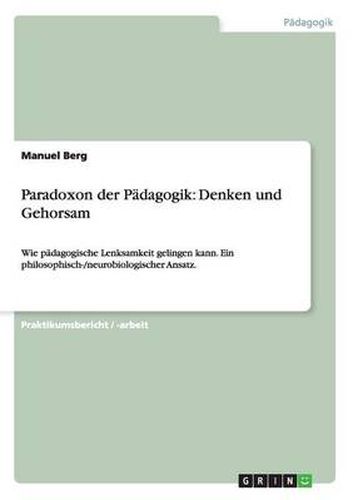 Pädagogik

Manuel Berg

Paradoxon der Pädagogik: Denken und Gehorsam

Wie pädagogische Lenksamkeit gelingen kann. Ein philosophisch-/neurobiologischer Ansatz.

Praktikumsbericht / -arbeit

GRIN